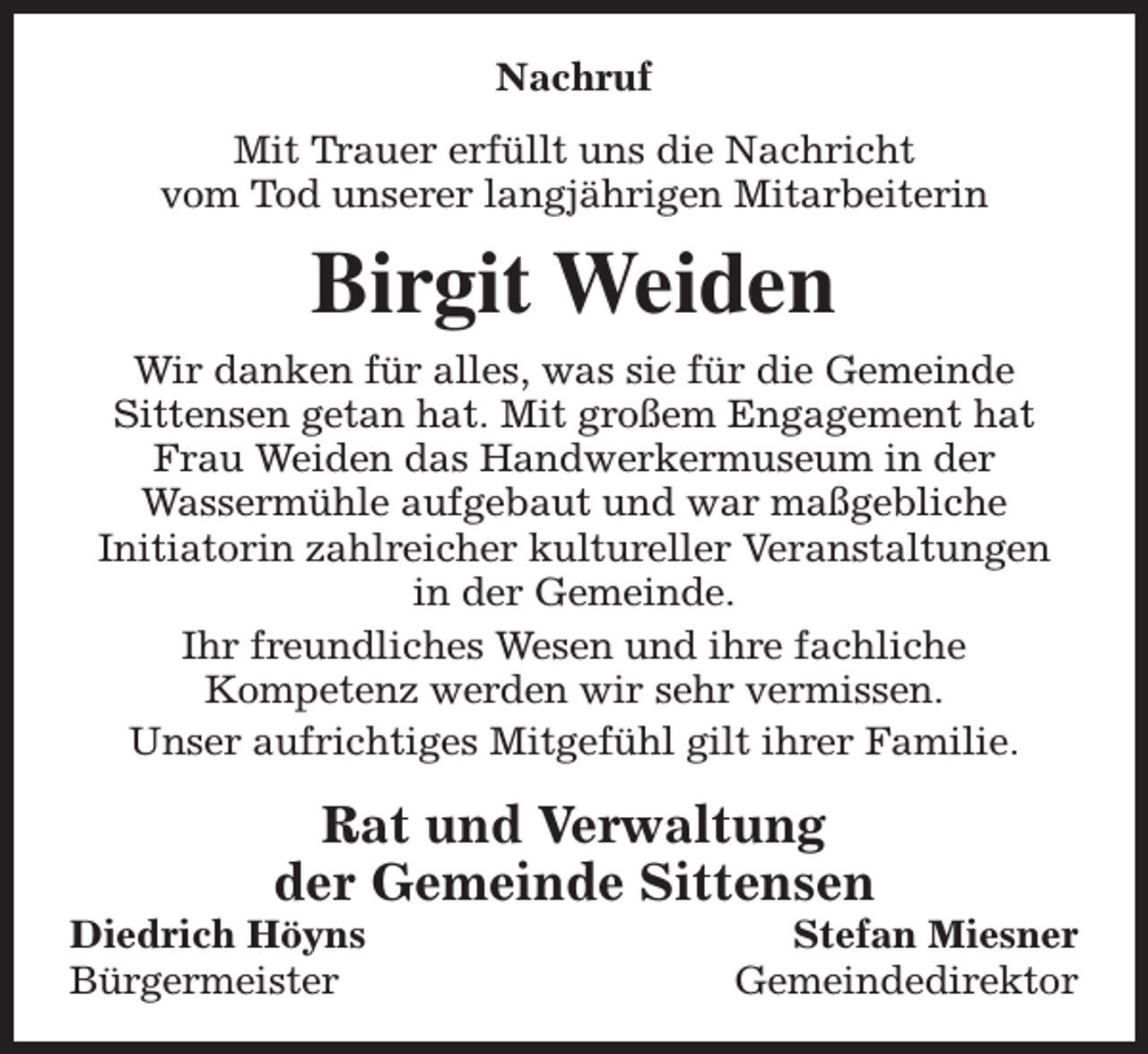 Nachruf

Mit Trauer erfüllt uns die Nachricht vom Tod unserer langjährigen Mitarbeiterin

Birgit Weiden

Wir danken für alles, was sie für die Gemeinde Sittensen getan hat. Mit großem Engagement hat Frau Weiden das Handwerkermuseum in der Wassermühle aufgebaut und war maßgebliche Initiatorin zahlreicher kultureller Veranstaltungen in der Gemeinde.

Ihr freundliches Wesen und ihre fachliche Kompetenz werden wir sehr vermissen.

Unser aufrichtiges Mitgefühl gilt ihrer Familie.

Rat und Verwaltung der Gemeinde Sittensen

Diedrich Höyns
Bürgermeister

Stefan Miesner
Gemeindedirektor